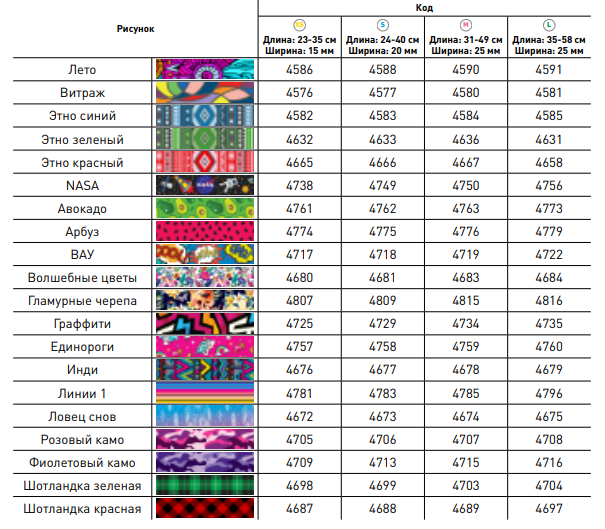 | Рисунок | | Код | | | |
|---|---|---|---|---|---|
| | | XS Длина: 23-35 см Ширина: 15 мм | S Длина: 24-40 см Ширина: 20 мм | M Длина: 31-49 см Ширина: 25 мм | L Длина: 35-58 см Ширина: 25 мм |
| Лето | | 4586 | 4588 | 4590 | 4591 |
| Витраж | | 4576 | 4577 | 4580 | 4581 |
| Этно синий | | 4582 | 4583 | 4584 | 4585 |
| Этно зеленый | | 4632 | 4633 | 4636 | 4631 |
| Этно красный | | 4665 | 4666 | 4667 | 4658 |
| NASA | | 4738 | 4749 | 4750 | 4756 |
| Авокадо | | 4761 | 4762 | 4763 | 4773 |
| Арбуз | | 4774 | 4775 | 4776 | 4779 |
| ВАУ | | 4717 | 4718 | 4719 | 4722 |
| Волшебные цветы | | 4680 | 4681 | 4683 | 4684 |
| Гламурные черепа | | 4807 | 4809 | 4815 | 4816 |
| Граффити | | 4725 | 4729 | 4734 | 4735 |
| Единороги | | 4757 | 4758 | 4759 | 4760 |
| Инди | | 4676 | 4677 | 4678 | 4679 |
| Линии 1 | | 4781 | 4783 | 4785 | 4796 |
| Ловец снов | | 4672 | 4673 | 4674 | 4675 |
| Розовый камо | | 4705 | 4706 | 4707 | 4708 |
| Фиолетовый камо | | 4709 | 4713 | 4715 | 4716 |
| Шотландка зеленая | | 4698 | 4699 | 4703 | 4704 |
| Шотландка красная | | 4687 | 4688 | 4689 | 4697 |